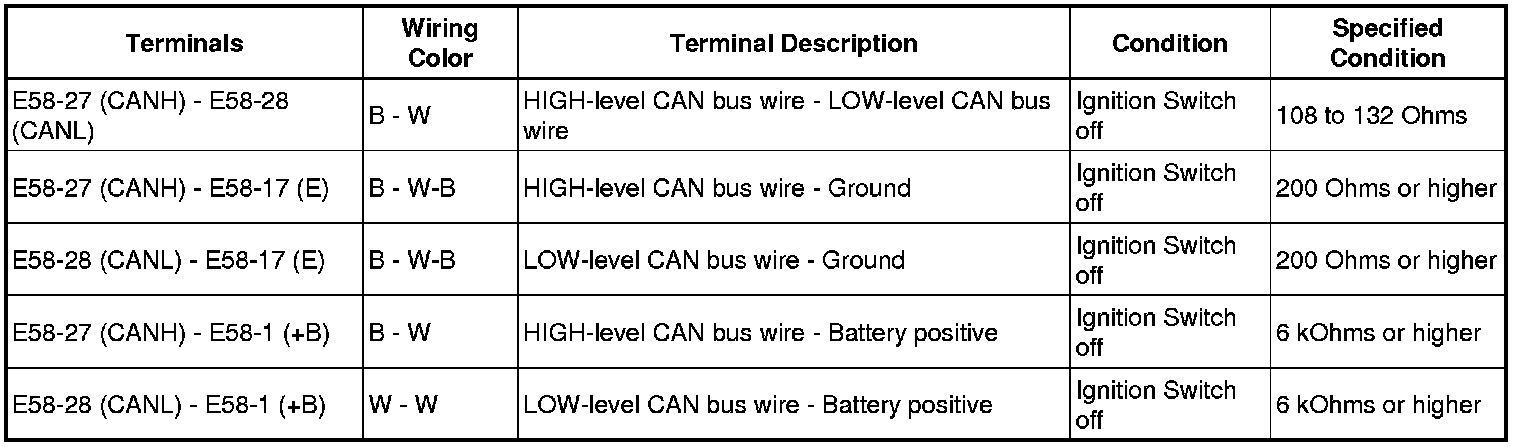 | Terminals | Wiring Color | Terminal Description | Condition | Specified Condition |
|---|---|---|---|---|
| E58-27 (CANH) - E58-28 (CANL) | B - W | HIGH-level CAN bus wire - LOW-level CAN bus wire | Ignition Switch off | 108 to 132 Ohms |
| E58-27 (CANH) - E58-17 (E) | B - W-B | HIGH-level CAN bus wire - Ground | Ignition Switch off | 200 Ohms or higher |
| E58-28 (CANL) - E58-17 (E) | B - W-B | LOW-level CAN bus wire - Ground | Ignition Switch off | 200 Ohms or higher |
| E58-27 (CANH) - E58-1 (+B) | B - W | HIGH-level CAN bus wire - Battery positive | Ignition Switch off | 6 kOhms or higher |
| E58-28 (CANL) - E58-1 (+B) | W - W | LOW-level CAN bus wire - Battery positive | Ignition Switch off | 6 kOhms or higher |